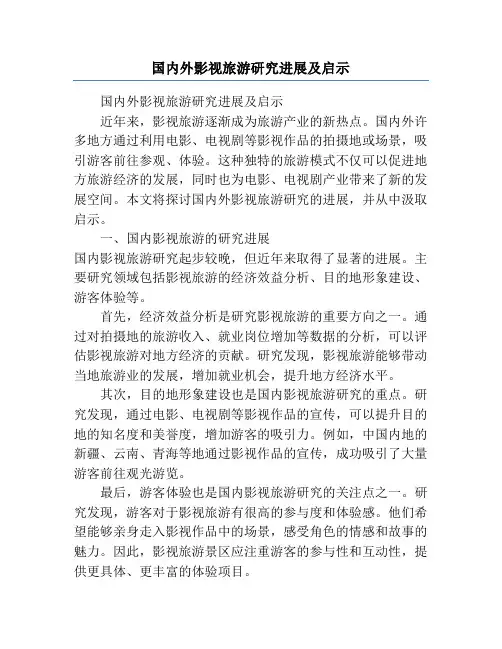 国内外影视旅游研究进展及启示

国内外影视旅游研究进展及启示

近年来，影视旅游逐渐成为旅游产业的新热点。国内外许多地方通过利用电影、电视剧等影视作品的拍摄地或场景，吸引游客前往参观、体验。这种独特的旅游模式不仅可以促进地方旅游经济的发展，同时也为电影、电视剧产业带来了新的发展空间。本文将探讨国内外影视旅游研究的进展，并从中汲取启示。

一、国内影视旅游的研究进展

国内影视旅游研究起步较晚，但近年来取得了显著的进展。主要研究领域包括影视旅游的经济效益分析、目的地形象建设、游客体验等。

首先，经济效益分析是研究影视旅游的重要方向之一。通过对拍摄地的旅游收入、就业岗位增加等数据的分析，可以评估影视旅游对地方经济的贡献。研究发现，影视旅游能够带动当地旅游业的发展，增加就业机会，提升地方经济水平。

其次，目的地形象建设也是国内影视旅游研究的重点。研究发现，通过电影、电视剧等影视作品的宣传，可以提升目的地的知名度和美誉度，增加游客的吸引力。例如，中国内地的新疆、云南、青海等地通过影视作品的宣传，成功吸引了大量游客前往观光游览。

最后，游客体验也是国内影视旅游研究的关注点之一。研究发现，游客对于影视旅游有很高的参与度和体验感。他们希望能够亲身走入影视作品中的场景，感受角色的情感和故事的魅力。因此，影视旅游景区应注重游客的参与性和互动性，提供更具体、更丰富的体验项目。